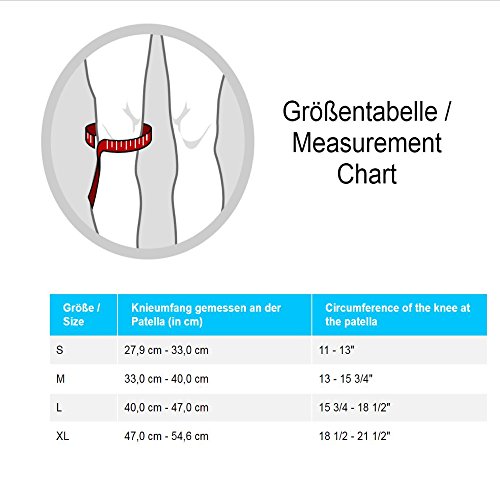 Größentabelle / Measurement Chart

| Größe / Size | Knieumfang gemessen an der Patella (in cm) | Circumference of the knee at the patella |
|---|---|---|
| S | 27,9 cm - 33,0 cm | 11 - 13" |
| M | 33,0 cm - 40,0 cm | 13 - 15 3/4" |
| L | 40,0 cm - 47,0 cm | 15 3/4 - 18 1/2" |
| XL | 47,0 cm - 54,6 cm | 18 1/2 - 21 1/2" |